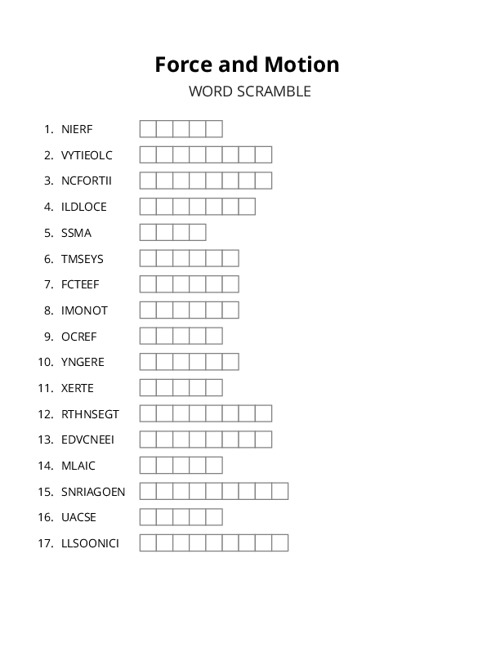 Force and Motion
WORD SCRAMBLE

1. NIERF
2. VYTIEOLC
3. NCFORTII
4. ILDLOCE
5. SSMA
6. TMSEYS
7. FCTEEF
8. IMONOT
9. OCREF
10. YNGERE
11. XERTE
12. RTHNSEGT
13. EDVCNEEI
14. MLAIC
15. SNRIAGOEN
16. UACSE
17. LLSOONICI